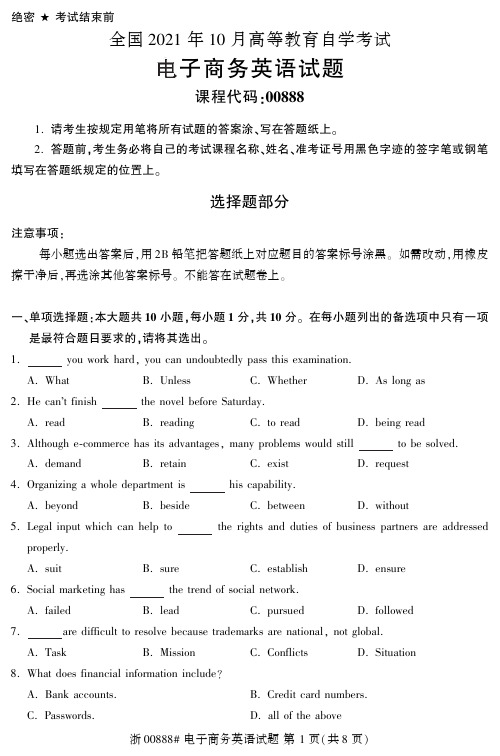 绝密 ★ 考试结束前

全国 2021 年 10 月高等教育自学考试

电子商务英语试题

课程代码:00888

1. 请考生按规定用笔将所有试题的答案涂、写在答题纸上。

2. 答题前,考生务必将自己的考试课程名称、姓名、准考证号用黑色字迹的签字笔或钢笔填写在答题纸规定的位置上。

选择题部分

注意事项:

每小题选出答案后,用 2B 铅笔把答题纸上对应题目的答案标号涂黑。如需改动,用橡皮擦干净后,再选涂其他答案标号。不能答在试题卷上。

一、单项选择题:本大题共 10 小题,每小题 1 分,共 10 分。在每小题列出的备选项中只有一项是最符合题目要求的,请将其选出。

1. ______ you work hard, you can undoubtedly pass this examination.

A. What B. Unless C. Whether D. As long as

2. He can't finish ______ the novel before Saturday.

A. read B. reading C. to read D. being read

3. Although e-commerce has its advantages, many problems would still ______ to be solved.

A. demand B. retain C. exist D. request

4. Organizing a whole department is ______ his capability.

A. beyond B. beside C. between D. without

5. Legal input which can help to ______ the rights and duties of business partners are addressed properly.

A. suit B. sure C. establish D. ensure

6. Social marketing has ______ the trend of social network.

A. failed B. lead C. pursued D. followed

7. ______are difficult to resolve because trademarks are national, not global.

A. Task B. Mission C. Conflicts D. Situation

8. What does financial information include?

A. Bank accounts. B. Credit card numbers.

C. Passwords. D. all of the above

浙 00888# 电子商务英语试题 第 1 页(共 8 页)